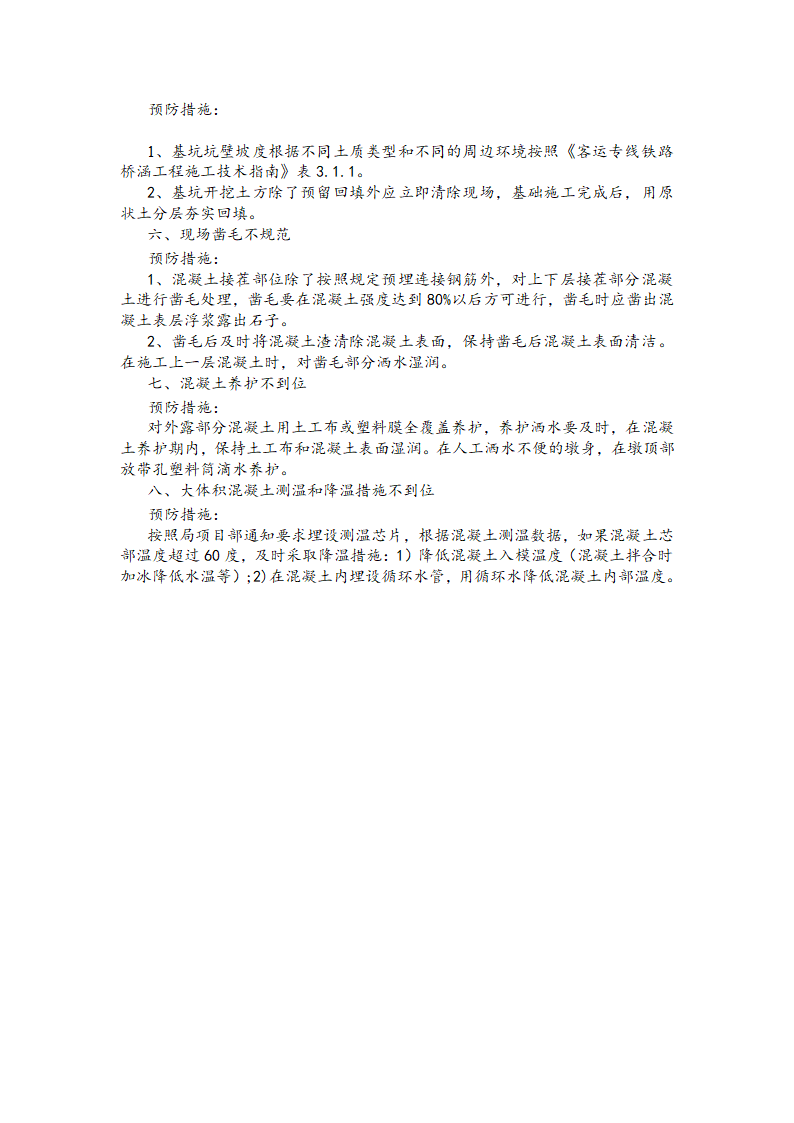 预防措施：

1、基坑坑壁坡度根据不同土质类型和不同的周边环境按照《客运专线铁路桥涵工程施工技术指南》表 3.1.1。

2、基坑开挖土方除了预留回填外应立即清除现场，基础施工完成后，用原状土分层夯实回填。

六、现场凿毛不规范

预防措施：

1、混凝土接茬部位除了按照规定预埋连接钢筋外，对上下层接茬部分混凝土进行凿毛处理，凿毛要在混凝土强度达到 80%以后方可进行，凿毛时应凿出混凝土表层浮浆露出石子。

2、凿毛后及时将混凝土渣清除混凝土表面，保持凿毛后混凝土表面清洁。在施工上一层混凝土时，对凿毛部分洒水湿润。

七、混凝土养护不到位

预防措施：

对外露部分混凝土用土工布或塑料膜全覆盖养护，养护洒水要及时，在混凝土养护期内，保持土工布和混凝土表面湿润。在人工洒水不便的墩身，在墩顶部放带孔塑料筒滴水养护。

八、大体积混凝土测温和降温措施不到位

预防措施：

按照局项目部通知要求埋设测温芯片，根据混凝土测温数据，如果混凝土芯部温度超过 60 度，及时采取降温措施：1）降低混凝土入模温度（混凝土拌合时加冰降低水温等）;2)在混凝土内埋设循环水管，用循环水降低混凝土内部温度。